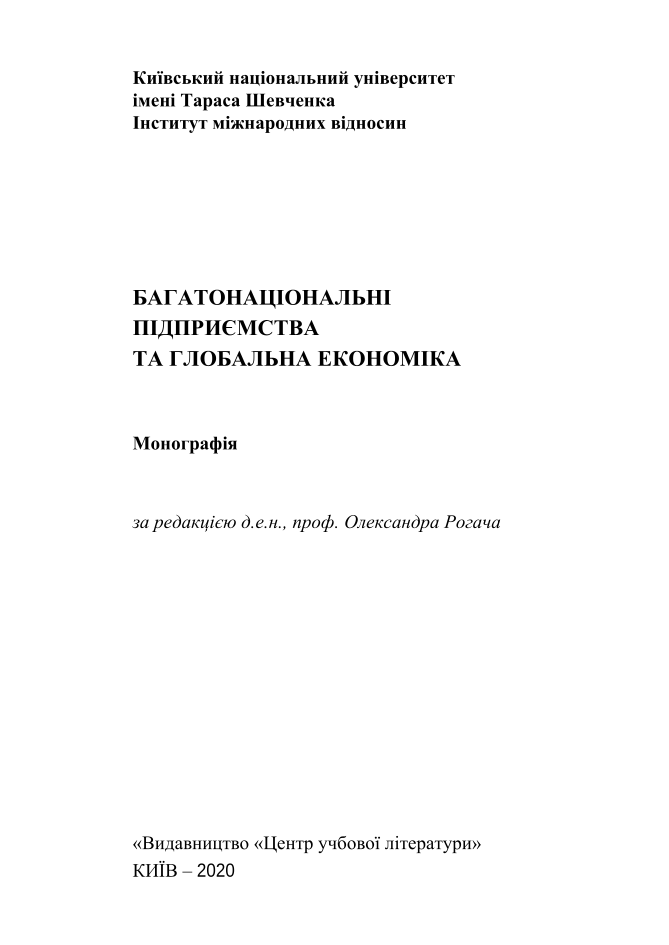 Київський національний університет
імені Тараса Шевченка
Інститут міжнародних відносин

БАГАТОНАЦІОНАЛЬНІ
ПІДПРИЄМСТВА
ТА ГЛОБАЛЬНА ЕКОНОМІКА

Монографія

за редакцією д.е.н., проф. Олександра Рогача

«Видавництво «Центр учбової літератури»
КИЇВ – 2020